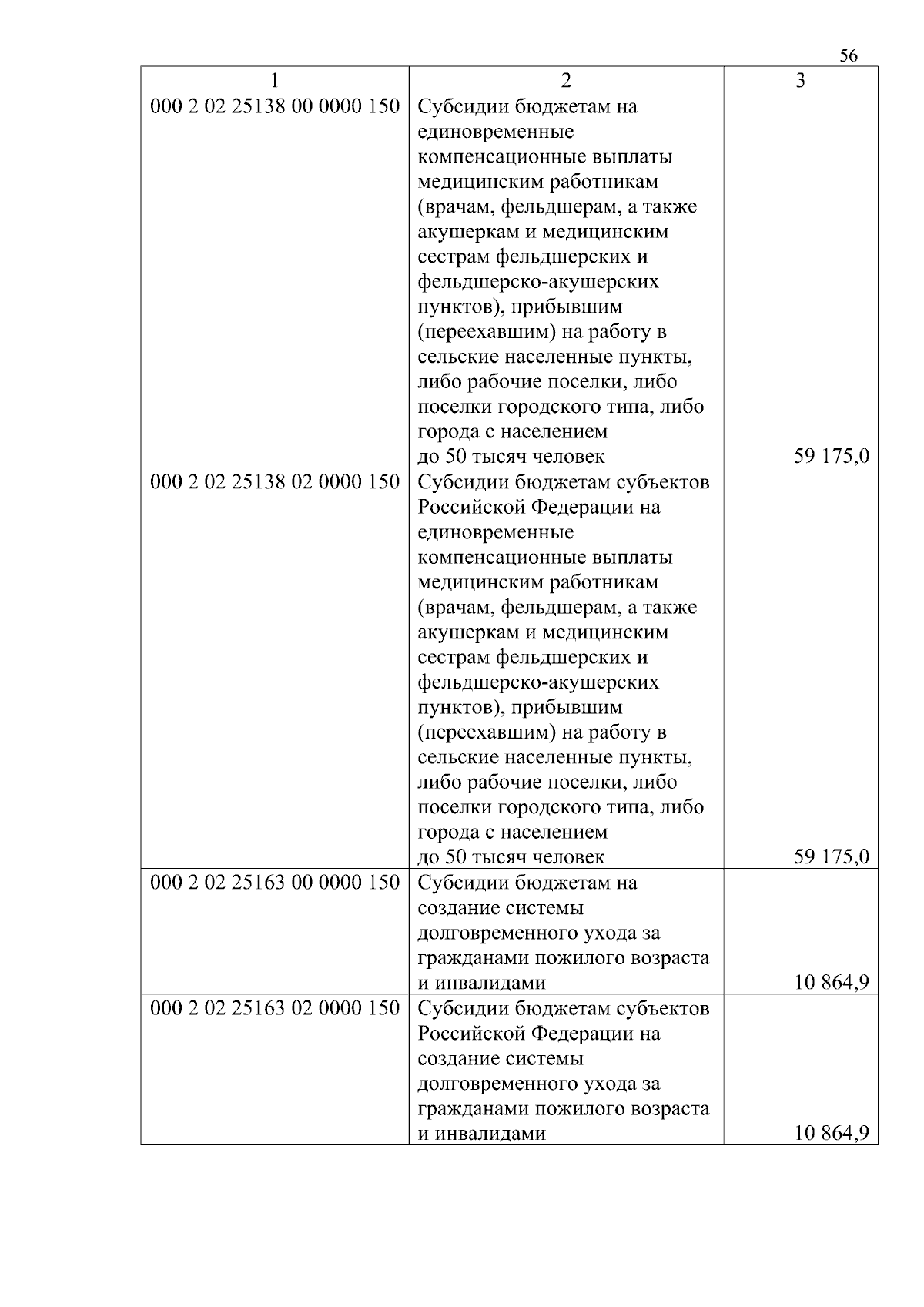 56

| 1 | 2 | 3 |
|---|---|---|
| 000 2 02 25138 00 0000 150 | Субсидии бюджетам на единовременные компенсационные выплаты медицинским работникам (врачам, фельдшерам, а также акушеркам и медицинским сестрам фельдшерских и фельдшерско-акушерских пунктов), прибывшим (переехавшим) на работу в сельские населенные пункты, либо рабочие поселки, либо поселки городского типа, либо города с населением до 50 тысяч человек | 59 175,0 |
| 000 2 02 25138 02 0000 150 | Субсидии бюджетам субъектов Российской Федерации на единовременные компенсационные выплаты медицинским работникам (врачам, фельдшерам, а также акушеркам и медицинским сестрам фельдшерских и фельдшерско-акушерских пунктов), прибывшим (переехавшим) на работу в сельские населенные пункты, либо рабочие поселки, либо поселки городского типа, либо города с населением до 50 тысяч человек | 59 175,0 |
| 000 2 02 25163 00 0000 150 | Субсидии бюджетам на создание системы долговременного ухода за гражданами пожилого возраста и инвалидами | 10 864,9 |
| 000 2 02 25163 02 0000 150 | Субсидии бюджетам субъектов Российской Федерации на создание системы долговременного ухода за гражданами пожилого возраста и инвалидами | 10 864,9 |